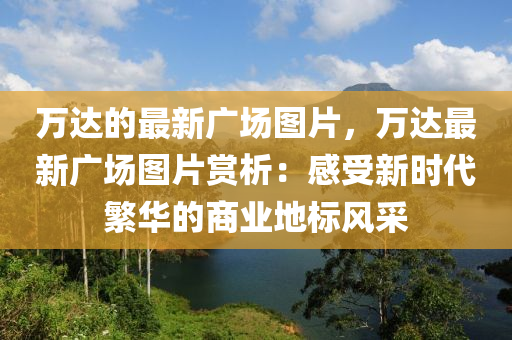 万达的最新广场图片，万达最新广场图片赏析：感受新时代繁华的商业地标风采